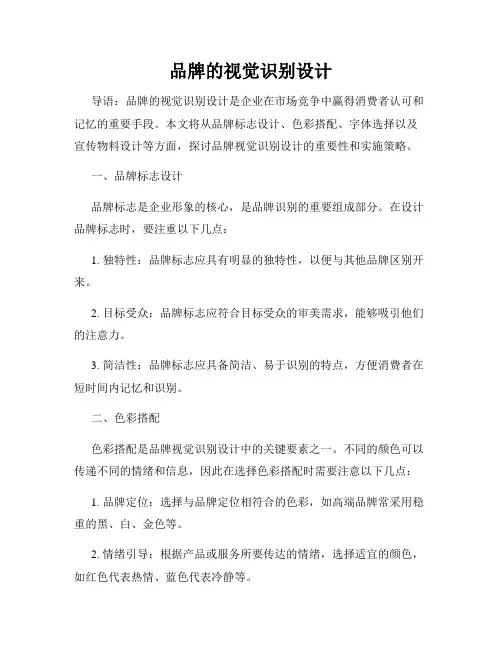 品牌的视觉识别设计

导语：品牌的视觉识别设计是企业在市场竞争中赢得消费者认可和记忆的重要手段。本文将从品牌标志设计、色彩搭配、字体选择以及宣传物料设计等方面，探讨品牌视觉识别设计的重要性和实施策略。

一、品牌标志设计

品牌标志是企业形象的核心，是品牌识别的重要组成部分。在设计品牌标志时，要注重以下几点：

1. 独特性：品牌标志应具有明显的独特性，以便与其他品牌区别开来。

2. 目标受众：品牌标志应符合目标受众的审美需求，能够吸引他们的注意力。

3. 简洁性：品牌标志应具备简洁、易于识别的特点，方便消费者在短时间内记忆和识别。

二、色彩搭配

色彩搭配是品牌视觉识别设计中的关键要素之一。不同的颜色可以传递不同的情绪和信息，因此在选择色彩搭配时需要注意以下几点：

1. 品牌定位：选择与品牌定位相符合的色彩，如高端品牌常采用稳重的黑、白、金色等。

2. 情绪引导：根据产品或服务所要传达的情绪，选择适宜的颜色，如红色代表热情、蓝色代表冷静等。